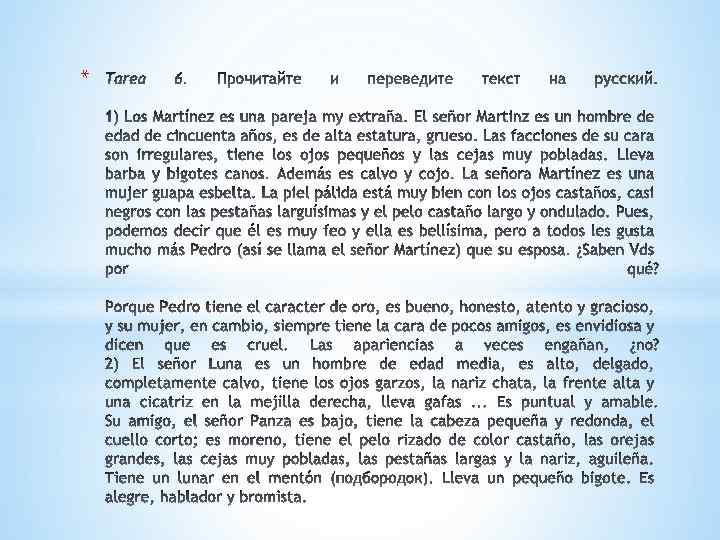 * Tarea 6. Прочитайте и переведите текст на русский.

1) Los Martínez es una pareja my extraña. El señor Martinz es un hombre de edad de cincuenta años, es de alta estatura, grueso. Las facciones de su cara son irregulares, tiene los ojos pequeños y las cejas muy pobladas. Lleva barba y bigotes canos. Además es calvo y cojo. La señora Martínez es una mujer guapa esbelta. La piel pálida está muy bien con los ojos castaños, casi negros con las pestañas larguísimas y el pelo castaño largo y ondulado. Pues, podemos decir que él es muy feo y ella es bellísima, pero a todos les gusta mucho más Pedro (así se llama el señor Martínez) que su esposa. ¿Saben Vds por qué?

Porque Pedro tiene el caracter de oro, es bueno, honesto, atento y gracioso, y su mujer, en cambio, siempre tiene la cara de pocos amigos, es envidiosa y dicen que es cruel. Las apariencias a veces engañan, ¿no?
2) El señor Luna es un hombre de edad media, es alto, delgado, completamente calvo, tiene los ojos garzos, la nariz chata, la frente alta y una cicatriz en la mejilla derecha, lleva gafas ... Es puntual y amable. Su amigo, el señor Panza es bajo, tiene la cabeza pequeña y redonda, el cuello corto; es moreno, tiene el pelo rizado de color castaño, las orejas grandes, las cejas muy pobladas, las pestañas largas y la nariz, aguileña. Tiene un lunar en el mentón (подбородок). Lleva un pequeño bigote. Es alegre, hablador y bromista.